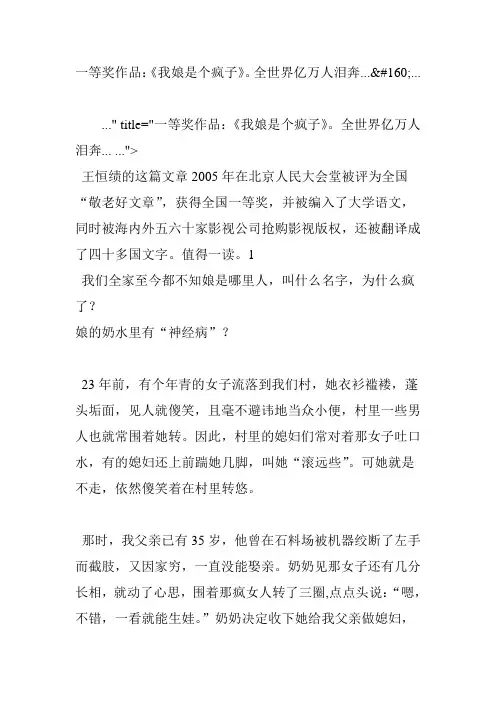 一等奖作品:《我娘是个疯子》。全世界亿万人泪奔...&#160;...

..." title="一等奖作品:《我娘是个疯子》。全世界亿万人泪奔... ...">

王恒绩的这篇文章 2005 年在北京人民大会堂被评为全国“敬老好文章”，获得全国一等奖，并被编入了大学语文，同时被海内外五六十家影视公司抢购影视版权，还被翻译成了四十多国文字。值得一读。1

我们全家至今都不知娘是哪里人，叫什么名字，为什么疯了？

娘的奶水里有“神经病”？

23 年前，有个年青的女子流落到我们村，她衣衫褴褛，蓬头垢面，见人就傻笑，且毫不避讳地当众小便，村里一些男人也就常围着她转。因此，村里的媳妇们常对着那女子吐口水，有的媳妇还上前踹她几脚，叫她“滚远些”。可她就是不走，依然傻笑着在村里转悠。

那时，我父亲已有 35 岁，他曾在石料场被机器绞断了左手而截肢，又因家穷，一直没能娶亲。奶奶见那女子还有几分长相，就动了心思，围着那疯女人转了三圈,点点头说：“嗯，不错，一看就能生娃。”奶奶决定收下她给我父亲做媳妇，